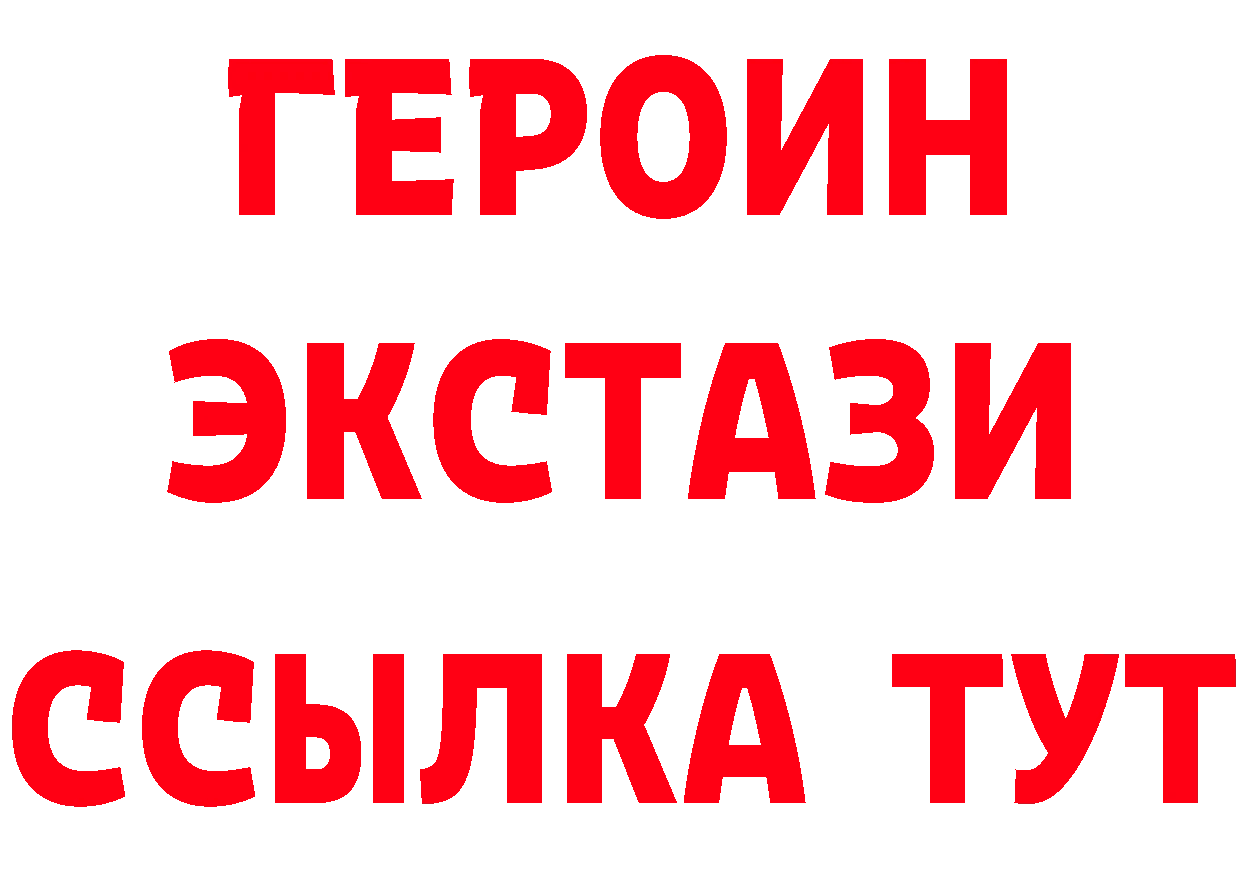 ГЕРОИН
ЭКСТАЗИ
ССЫЛКА ТУТ